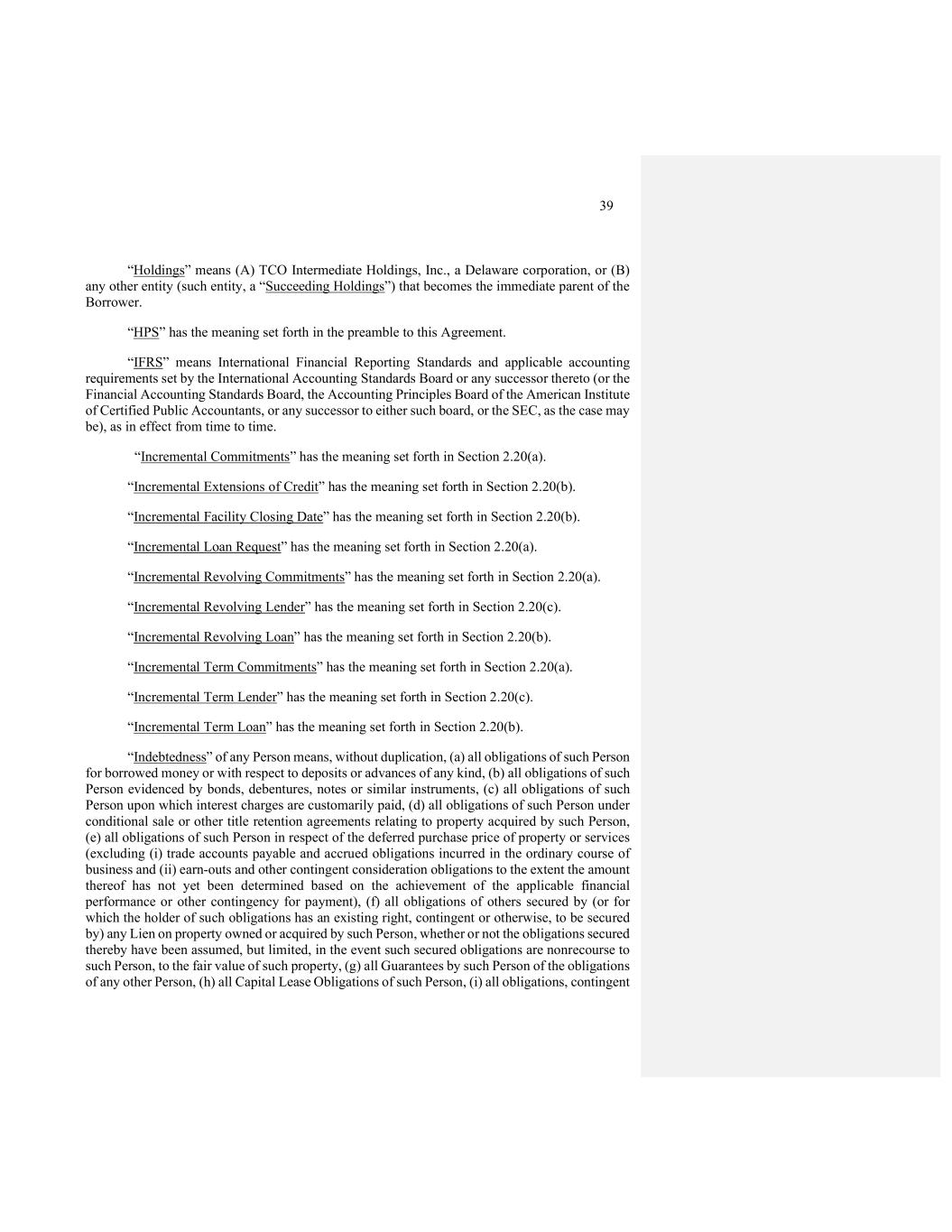 39

“Holdings” means (A) TCO Intermediate Holdings, Inc., a Delaware corporation, or (B) any other entity (such entity, a “Succeeding Holdings”) that becomes the immediate parent of the Borrower.

“HPS” has the meaning set forth in the preamble to this Agreement.

“IFRS” means International Financial Reporting Standards and applicable accounting requirements set by the International Accounting Standards Board or any successor thereto (or the Financial Accounting Standards Board, the Accounting Principles Board of the American Institute of Certified Public Accountants, or any successor to either such board, or the SEC, as the case may be), as in effect from time to time.

“Incremental Commitments” has the meaning set forth in Section 2.20(a).

“Incremental Extensions of Credit” has the meaning set forth in Section 2.20(b).

“Incremental Facility Closing Date” has the meaning set forth in Section 2.20(b).

“Incremental Loan Request” has the meaning set forth in Section 2.20(a).

“Incremental Revolving Commitments” has the meaning set forth in Section 2.20(a).

“Incremental Revolving Lender” has the meaning set forth in Section 2.20(c).

“Incremental Revolving Loan” has the meaning set forth in Section 2.20(b).

“Incremental Term Commitments” has the meaning set forth in Section 2.20(a).

“Incremental Term Lender” has the meaning set forth in Section 2.20(c).

“Incremental Term Loan” has the meaning set forth in Section 2.20(b).

“Indebtedness” of any Person means, without duplication, (a) all obligations of such Person for borrowed money or with respect to deposits or advances of any kind, (b) all obligations of such Person evidenced by bonds, debentures, notes or similar instruments, (c) all obligations of such Person upon which interest charges are customarily paid, (d) all obligations of such Person under conditional sale or other title retention agreements relating to property acquired by such Person, (e) all obligations of such Person in respect of the deferred purchase price of property or services (excluding (i) trade accounts payable and accrued obligations incurred in the ordinary course of business and (ii) earn-outs and other contingent consideration obligations to the extent the amount thereof has not yet been determined based on the achievement of the applicable financial performance or other contingency for payment), (f) all obligations of others secured by (or for which the holder of such obligations has an existing right, contingent or otherwise, to be secured by) any Lien on property owned or acquired by such Person, whether or not the obligations secured thereby have been assumed, but limited, in the event such secured obligations are nonrecourse to such Person, to the fair value of such property, (g) all Guarantees by such Person of the obligations of any other Person, (h) all Capital Lease Obligations of such Person, (i) all obligations, contingent